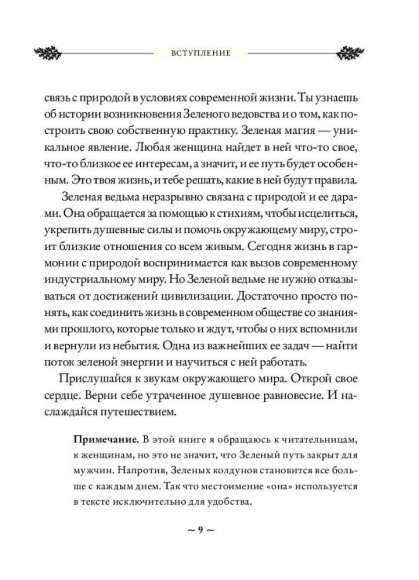 ВСТУПЛЕНИЕ

связь с природой в условиях современной жизни. Ты узнаешь об истории возникновения Зеленого ведовства и о том, как построить свою собственную практику. Зеленая магия — уникальное явление. Любая женщина найдет в ней что-то свое, что-то близкое ее интересам, а значит, и ее путь будет особенным. Это твоя жизнь, и тебе решать, какие в ней будут правила.

Зеленая ведьма неразрывно связана с природой и ее дарами. Она обращается за помощью к стихиям, чтобы исцелиться, укрепить душевные силы и помочь окружающему миру, строит близкие отношения со всем живым. Сегодня жизнь в гармонии с природой воспринимается как вызов современному индустриальному миру. Но Зеленой ведьме не нужно отказываться от достижений цивилизации. Достаточно просто понять, как соединить жизнь в современном обществе со знаниями прошлого, которые только и ждут, чтобы о них вспомнили и вернули из небытия. Одна из важнейших ее задач — найти поток зеленой энергии и научиться с ней работать.

Прислушайся к звукам окружающего мира. Открой свое сердце. Верни себе утраченное душевное равновесие. И наслаждайся путешествием.

Примечание. В этой книге я обращаюсь к читательницам, к женщинам, но это не значит, что Зеленый путь закрыт для мужчин. Напротив, Зеленых колдунов становится все больше с каждым днем. Так что местоимение «она» используется в тексте исключительно для удобства.

~ 9 ~